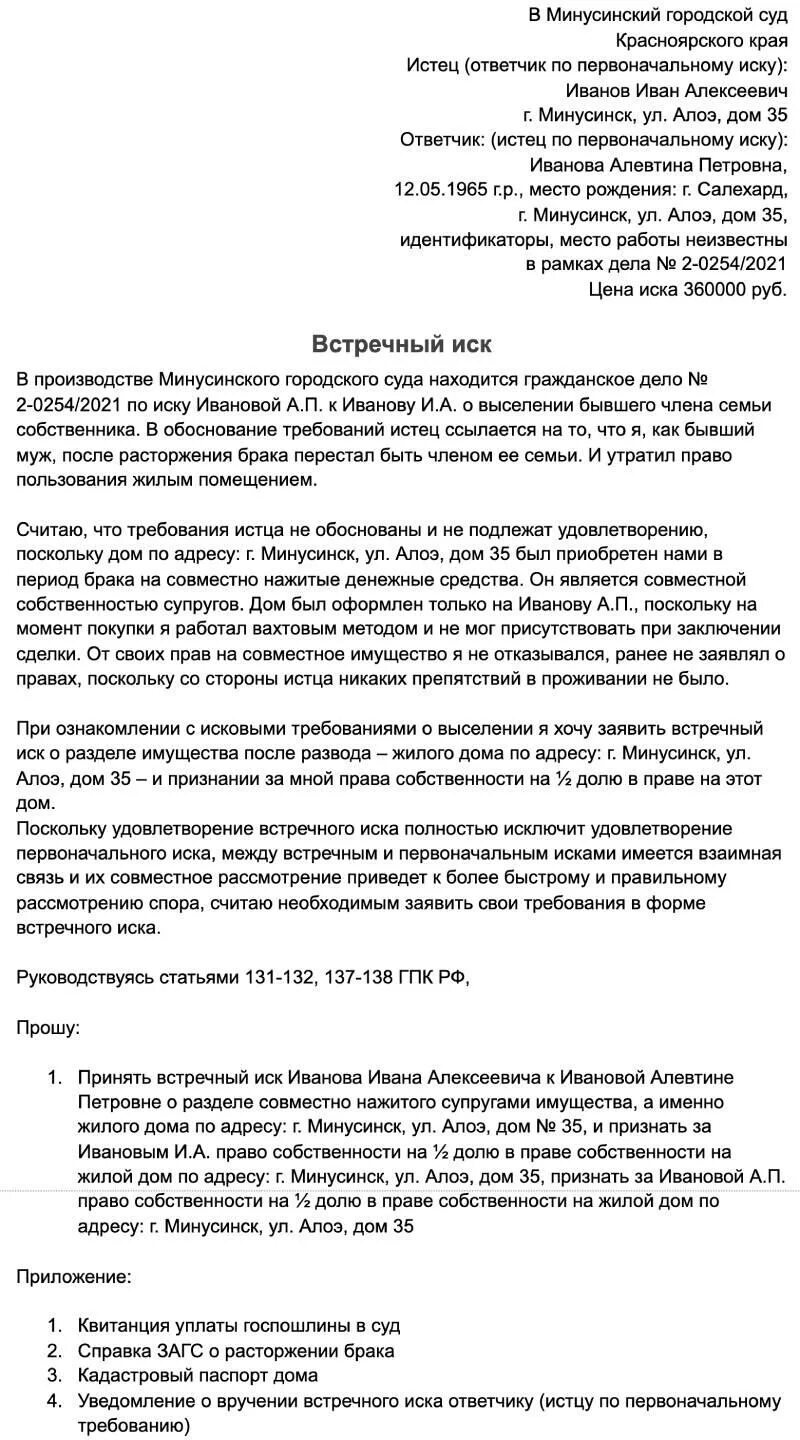 В Минусинский городской суд
Красноярского края
Истец (ответчик по первоначальному иску):
Иванов Иван Алексеевич
г. Минусинск, ул. Алоэ, дом 35
Ответчик: (истец по первоначальному иску):
Иванова Алевтина Петровна,
12.05.1965 г.р., место рождения: г. Салехард,
г. Минусинск, ул. Алоэ, дом 35,
идентификаторы, место работы неизвестны
в рамках дела № 2-0254/2021
Цена иска 360000 руб.

Встречный иск

В производстве Минусинского городского суда находится гражданское дело № 2-0254/2021 по иску Ивановой А.П. к Иванову И.А. о выселении бывшего члена семьи собственника. В обоснование требований истец ссылается на то, что я, как бывший муж, после расторжения брака перестал быть членом ее семьи. И утратил право пользования жилым помещением.

Считаю, что требования истца не обоснованы и не подлежат удовлетворению, поскольку дом по адресу: г. Минусинск, ул. Алоэ, дом 35 был приобретен нами в период брака на совместно нажитые денежные средства. Он является совместной собственностью супругов. Дом был оформлен только на Иванову А.П., поскольку на момент покупки я работал вахтовым методом и не мог присутствовать при заключении сделки. От своих прав на совместное имущество я не отказывался, ранее не заявлял о правах, поскольку со стороны истца никаких препятствий в проживании не было.

При ознакомлении с исковыми требованиями о выселении я хочу заявить встречный иск о разделе имущества после развода – жилого дома по адресу: г. Минусинск, ул. Алоэ, дом 35 – и признании за мной права собственности на ½ долю в праве на этот дом.
Поскольку удовлетворение встречного иска полностью исключит удовлетворение первоначального иска, между встречным и первоначальным исками имеется взаимная связь и их совместное рассмотрение приведет к более быстрому и правильному рассмотрению спора, считаю необходимым заявить свои требования в форме встречного иска.

Руководствуясь статьями 131-132, 137-138 ГПК РФ,

Прошу:

1. Принять встречный иск Иванова Ивана Алексеевича к Ивановой Алевтине Петровне о разделе совместно нажитого супругами имущества, а именно жилого дома по адресу: г. Минусинск, ул. Алоэ, дом № 35, и признать за Ивановым И.А. право собственности на ½ долю в праве собственности на жилой дом по адресу: г. Минусинск, ул. Алоэ, дом 35, признать за Ивановой А.П. право собственности на ½ долю в праве собственности на жилой дом по адресу: г. Минусинск, ул. Алоэ, дом 35

Приложение:

1. Квитанция уплаты госпошлины в суд
2. Справка ЗАГС о расторжении брака
3. Кадастровый паспорт дома
4. Уведомление о вручении встречного иска ответчику (истцу по первоначальному требованию)